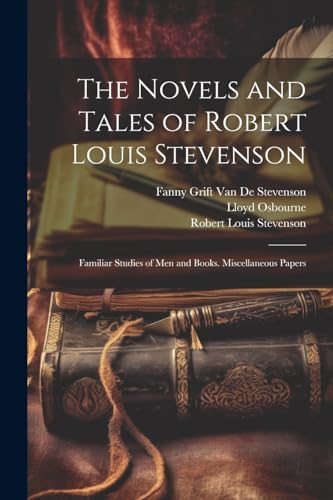 The Novels and Tales of Robert Louis Stevenson

Fanny Grift Van De Stevenson
Lloyd Osbourne
Robert Louis Stevenson

Familiar Studies of Men and Books. Miscellaneous Papers